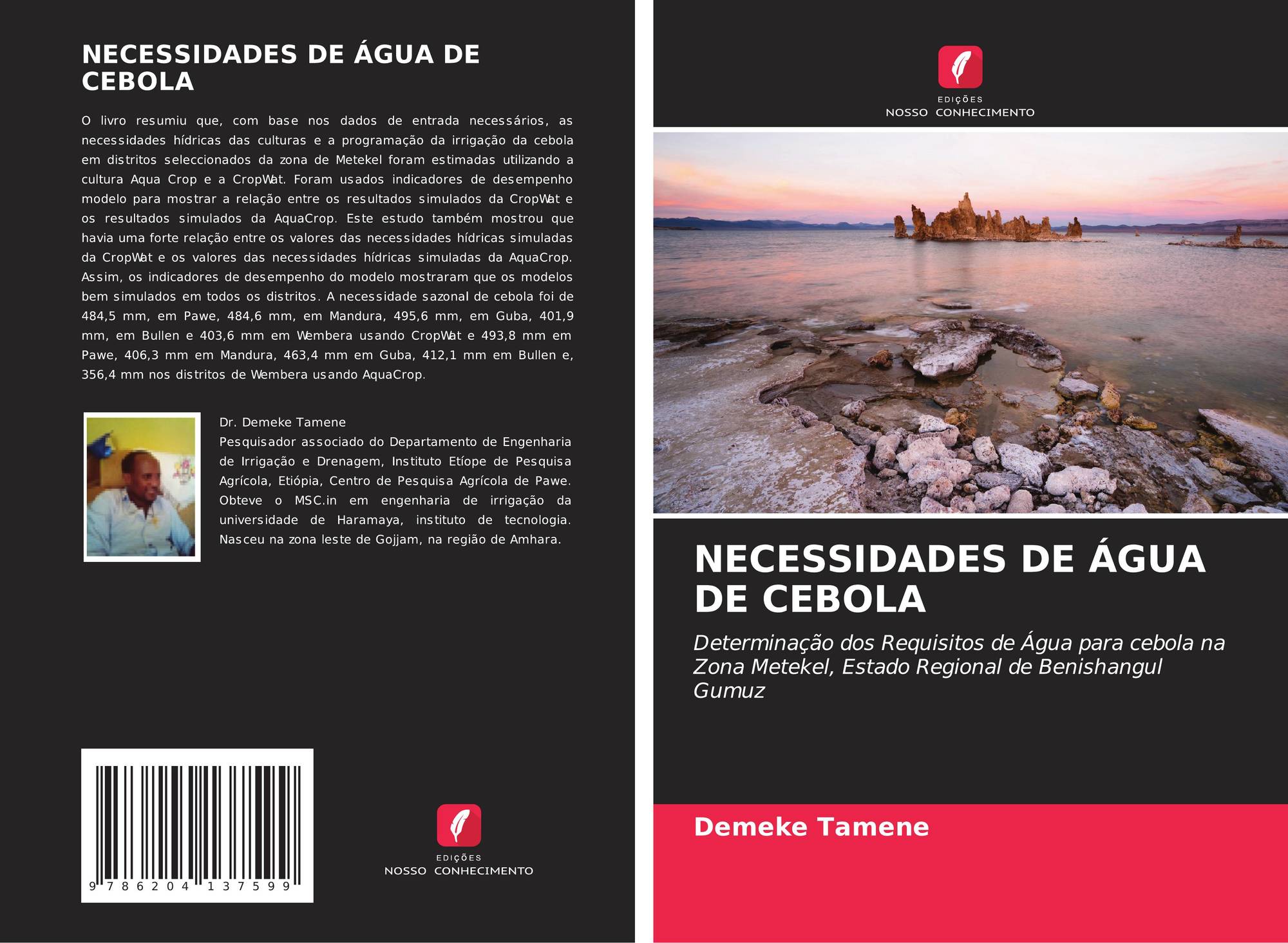 NECESSIDADES DE ÁGUA DE CEBOLA

O livro resumiu que, com base nos dados de entrada necessários, as necessidades hídricas das culturas e a programação da irrigação da cebola em distritos seleccionados da zona de Metekel foram estimadas utilizando a cultura Aqua Crop e a CropWat. Foram usados indicadores de desempenho modelo para mostrar a relação entre os resultados simulados da CropWat e os resultados simulados da AquaCrop. Este estudo também mostrou que havia uma forte relação entre os valores das necessidades hídricas simuladas da CropWat e os valores das necessidades hídricas simuladas da AquaCrop. Assim, os indicadores de desempenho do modelo mostraram que os modelos bem simulados em todos os distritos. A necessidade sazonal de cebola foi de 484,5 mm, em Pawe, 484,6 mm, em Mandura, 495,6 mm, em Guba, 401,9 mm, em Bullen e 403,6 mm em Wembera usando CropWat e 493,8 mm em Pawe, 406,3 mm em Mandura, 463,4 mm em Guba, 412,1 mm em Bullen e, 356,4 mm nos distritos de Wembera usando AquaCrop.

Dr. Demeke Tamene
Pesquisador associado do Departamento de Engenharia de Irrigação e Drenagem, Instituto Etíope de Pesquisa Agrícola, Etiópia, Centro de Pesquisa Agrícola de Pawe. Obteve o MSC.in em engenharia de irrigação da universidade de Haramaya, instituto de tecnologia. Nasceu na zona leste de Gojjam, na região de Amhara.

9 786204 137599

EDIÇÕES
NOSSO CONHECIMENTO

EDIÇÕES
NOSSO CONHECIMENTO

NECESSIDADES DE ÁGUA DE CEBOLA

Determinação dos Requisitos de Água para cebola na Zona Metekel, Estado Regional de Benishangul Gumuz

Demeke Tamene